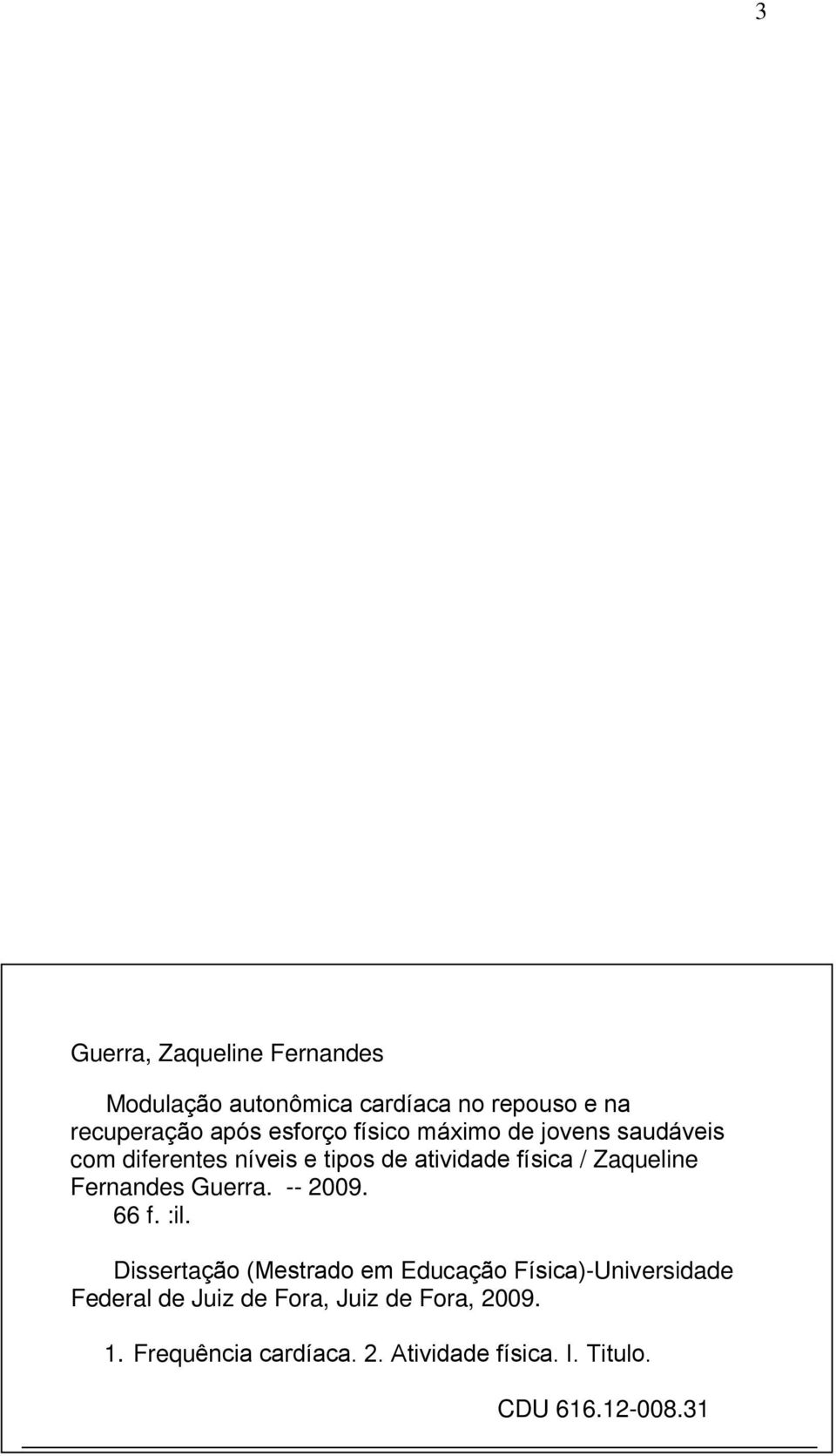 3

Guerra, Zaqueline Fernandes

Modulação autonômica cardíaca no repouso e na recuperação após esforço físico máximo de jovens saudáveis com diferentes níveis e tipos de atividade física / Zaqueline Fernandes Guerra. -- 2009.
66 f. :il.

Dissertação (Mestrado em Educação Física)-Universidade Federal de Juiz de Fora, Juiz de Fora, 2009.

1. Frequência cardíaca. 2. Atividade física. I. Titulo.

CDU 616.12-008.31